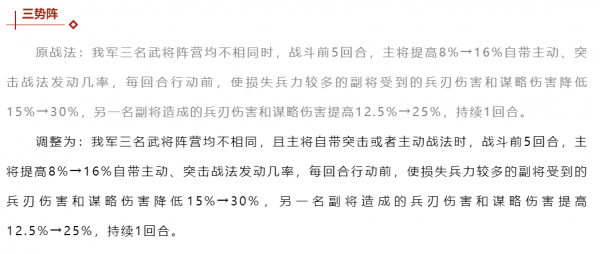 三势阵

原战法：我军三名武将阵营均不相同时，战斗前5回合，主将提高8%→16%自带主动、突击战法发动几率，每回合行动前，使损失兵力较多的副将受到的兵刃伤害和谋略伤害降低15%→30%，另一名副将造成的兵刃伤害和谋略伤害提高12.5%→25%，持续1回合。

调整为：我军三名武将阵营均不相同，且主将自带突击或者主动战法时，战斗前5回合，主将提高8%→16%自带主动、突击战法发动几率，每回合行动前，使损失兵力较多的副将受到的兵刃伤害和谋略伤害降低15%→30%，另一名副将造成的兵刃伤害和谋略伤害提高12.5%→25%，持续1回合。